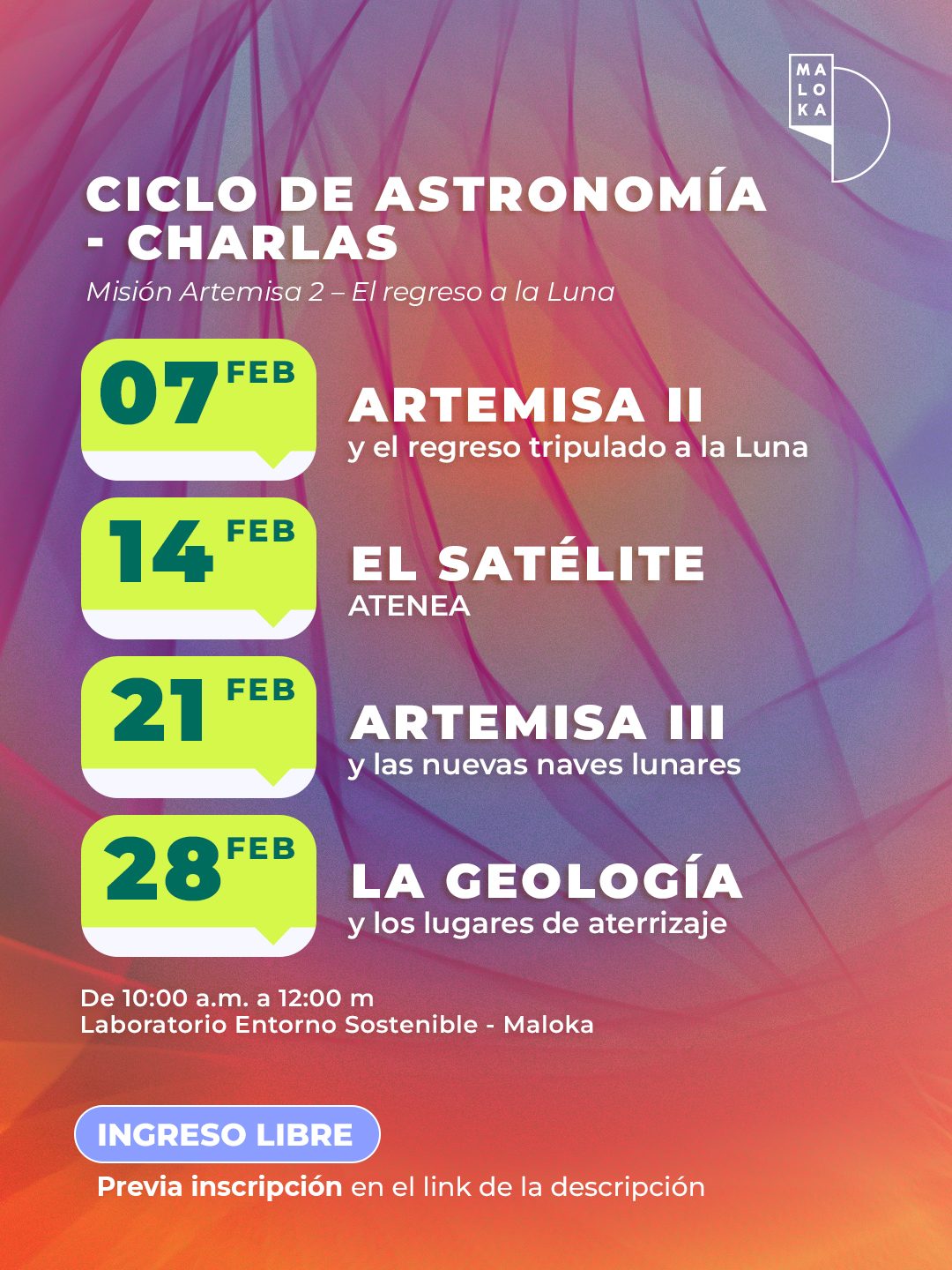 MA
LO
KA

CICLO DE ASTRONOMÍA - CHARLAS

Misión Artemisa 2 – El regreso a la Luna

07 FEB
ARTEMISA II
y el regreso tripulado a la Luna

14 FEB
EL SATÉLITE
ATENEA

21 FEB
ARTEMISA III
y las nuevas naves lunares

28 FEB
LA GEOLOGÍA
y los lugares de aterrizaje

De 10:00 a.m. a 12:00 m
Laboratorio Entorno Sostenible - Maloka

INGRESO LIBRE

Previa inscripción en el link de la descripción